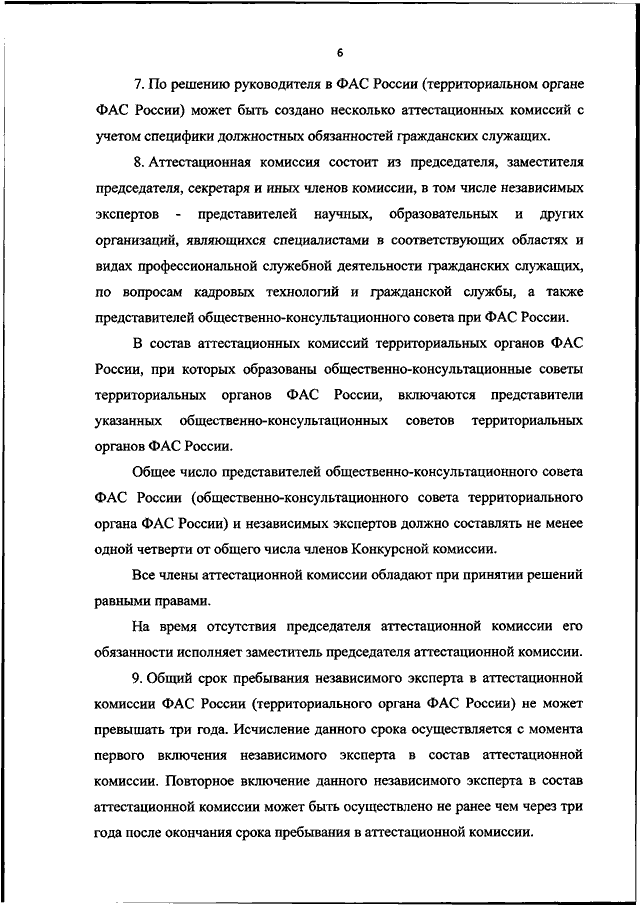 6

7. По решению руководителя в ФАС России (территориальном органе ФАС России) может быть создано несколько аттестационных комиссий с учетом специфики должностных обязанностей гражданских служащих.

8. Аттестационная комиссия состоит из председателя, заместителя председателя, секретаря и иных членов комиссии, в том числе независимых экспертов - представителей научных, образовательных и других организаций, являющихся специалистами в соответствующих областях и видах профессиональной служебной деятельности гражданских служащих, по вопросам кадровых технологий и гражданской службы, а также представителей общественно-консультационного совета при ФАС России.

В состав аттестационных комиссий территориальных органов ФАС России, при которых образованы общественно-консультационные советы территориальных органов ФАС России, включаются представители указанных общественно-консультационных советов территориальных органов ФАС России.

Общее число представителей общественно-консультационного совета ФАС России (общественно-консультационного совета территориального органа ФАС России) и независимых экспертов должно составлять не менее одной четверти от общего числа членов Конкурсной комиссии.

Все члены аттестационной комиссии обладают при принятии решений равными правами.

На время отсутствия председателя аттестационной комиссии его обязанности исполняет заместитель председателя аттестационной комиссии.

9. Общий срок пребывания независимого эксперта в аттестационной комиссии ФАС России (территориального органа ФАС России) не может превышать три года. Исчисление данного срока осуществляется с момента первого включения независимого эксперта в состав аттестационной комиссии. Повторное включение данного независимого эксперта в состав аттестационной комиссии может быть осуществлено не ранее чем через три года после окончания срока пребывания в аттестационной комиссии.